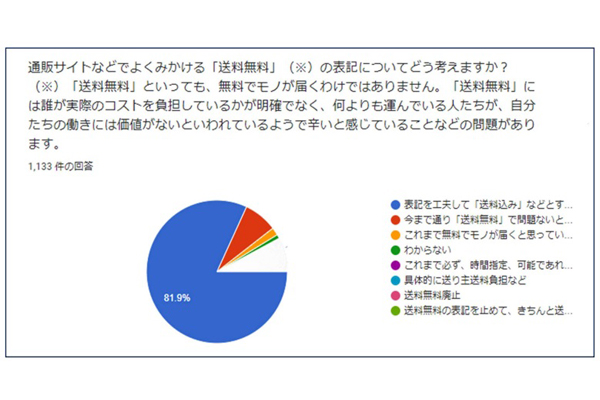 通販サイトなどでよくみかける「送料無料」（※）の表記についてどう考えますか？
（※）「送料無料」といっても、無料でモノが届くわけではありません。「送料無料」には誰が実際のコストを負担しているかが明確でなく、何よりも運んでいる人たちが、自分たちの働きには価値がないといわれているようで辛いと感じていることなどの問題があります。

1,133 件の回答

81.9%

表記を工夫して「送料込み」などとす...
今まで通り「送料無料」で問題ないと...
これまで無料でモノが届くと思ってい...
わからない
これまで必ず、時間指定、可能であれ...
具体的に送り主送料負担など
送料無料廃止
送料無料の表記を止めて、きちんと送...